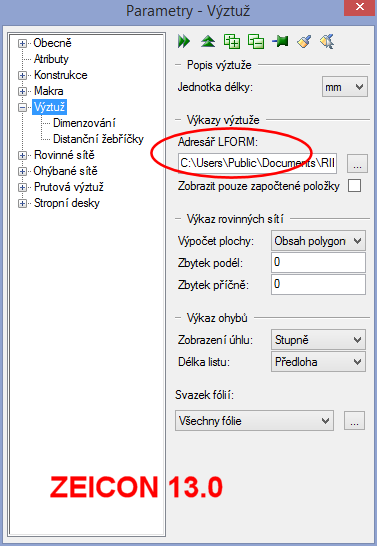 Parametry - Výztuž

Obecně
Atributy
Konstrukce
Makra
Výztuž
Dimenzování
Distanční žebříčky
Rovinné sítě
Ohýbané sítě
Prutová výztuž
Stropní desky

Popis výztuže
Jednotka délky: mm

Výkazy výztuže
Adresář LFORM:
C:\Users\Public\Documents\RII ...
Zobrazit pouze započtené položky

Výkaz rovinných sítí
Výpočet plochy: Obsah polygon
Zbytek podél: 0
Zbytek příčně: 0

Výkaz ohybů
Zobrazení úhlu: Stupně
Délka listu: Předloha

Svazek fólií:
Všechny fólie ...

ZEICON 13.0